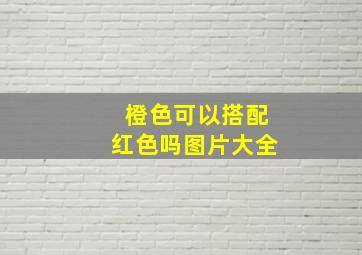 橙色可以搭配
红色吗图片大全